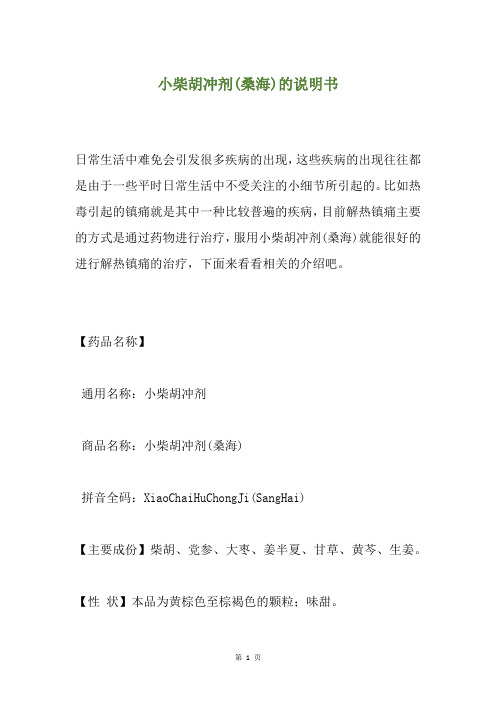 小柴胡冲剂(桑海)的说明书

日常生活中难免会引发很多疾病的出现，这些疾病的出现往往都是由于一些平时日常生活中不受关注的小细节所引起的。比如热毒引起的镇痛就是其中一种比较普遍的疾病，目前解热镇痛主要的方式是通过药物进行治疗，服用小柴胡冲剂(桑海)就能很好的进行解热镇痛的治疗，下面来看看相关的介绍吧。

【药品名称】

通用名称：小柴胡冲剂

商品名称：小柴胡冲剂(桑海)

拼音全码：XiaoChaiHuChongJi(SangHai)

【主要成份】柴胡、党参、大枣、姜半夏、甘草、黄芩、生姜。

【性 状】本品为黄棕色至棕褐色的颗粒；味甜。

第 1 页